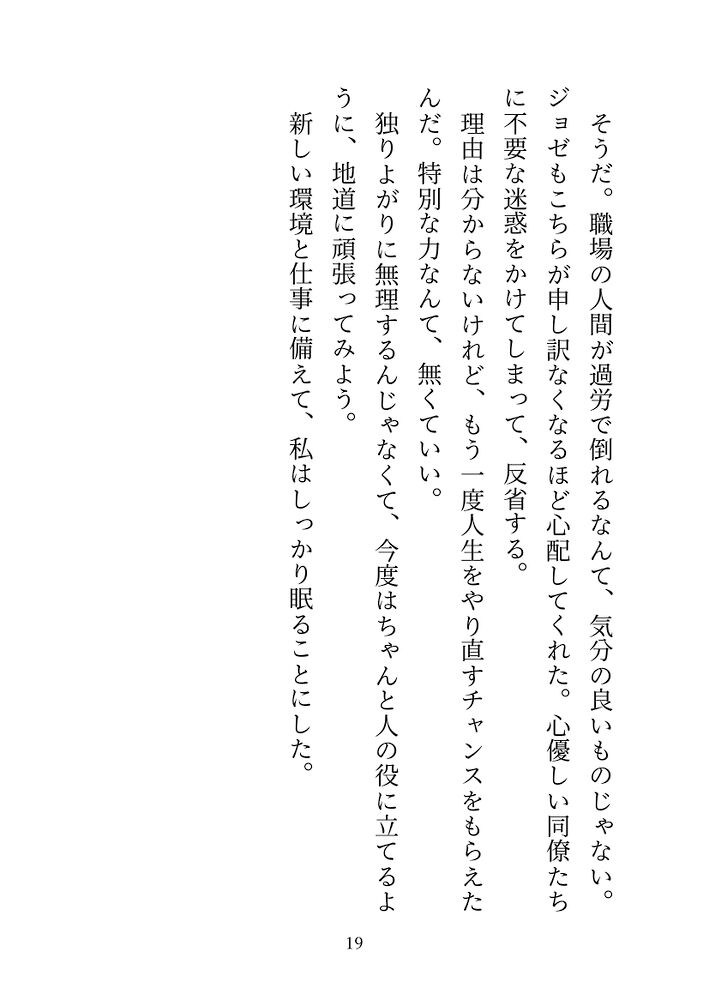 そうだ。職場の人間が過労で倒れるなんて、気分の良いものじゃない。ジョゼもこちらが申し訳なくなるほど心配してくれた。心優しい同僚たちに不要な迷惑をかけてしまって、反省する。

理由は分からないけれど、もう一度人生をやり直すチャンスをもらえたんだ。特別な力なんて、無くていい。

独りよがりに無理するんじゃなくて、今度はちゃんと人の役に立てるように、地道に頑張ってみよう。

新しい環境と仕事に備えて、私はしっかり眠ることにした。

19